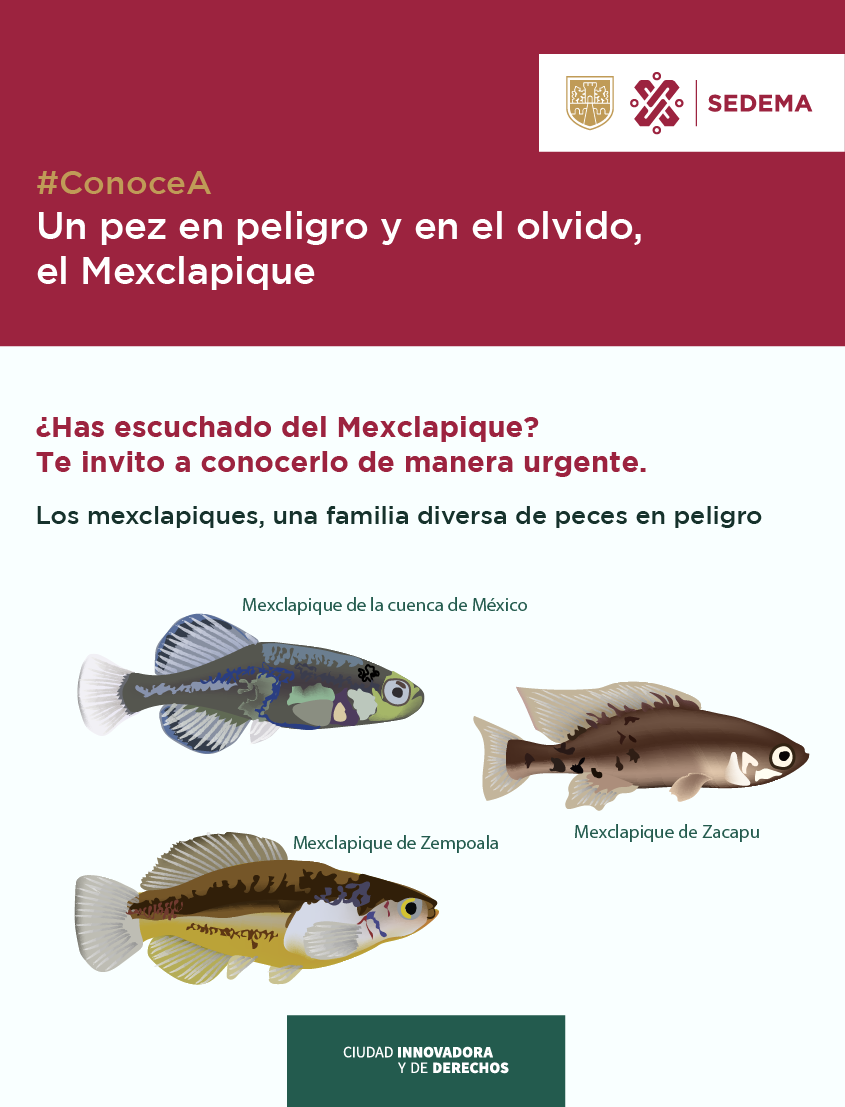 SEDEMA

#ConoceA
Un pez en peligro y en el olvido, el Mexclapique

¿Has escuchado del Mexclapique?
Te invito a conocerlo de manera urgente.

Los mexclapiques, una familia diversa de peces en peligro

Mexclapique de la cuenca de México

Mexclapique de Zacapu

Mexclapique de Zempoala

CIUDAD INNOVADORA
Y DE DERECHOS